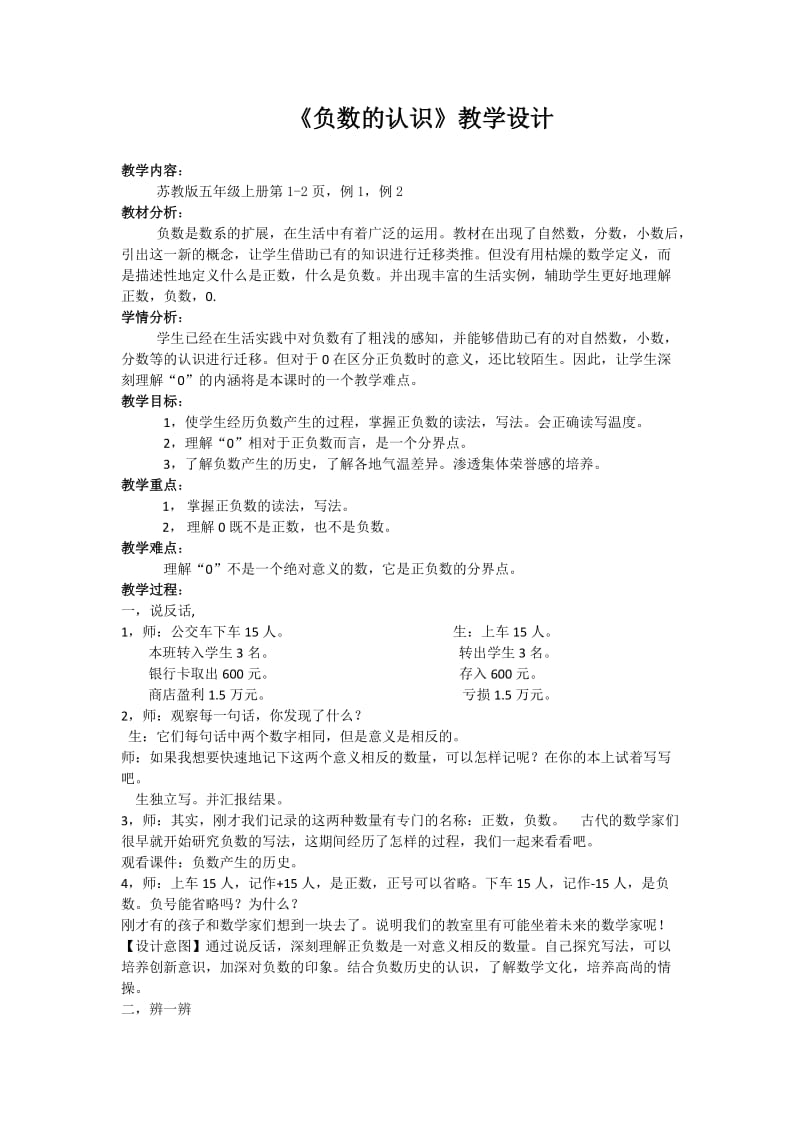 《负数的认识》教学设计

教学内容：

苏教版五年级上册第 1-2 页，例 1，例 2

教材分析：

负数是数系的扩展，在生活中有着广泛的运用。教材在出现了自然数，分数，小数后，引出这一新的概念，让学生借助已有的知识进行迁移类推。但没有用枯燥的数学定义，而是描述性地定义什么是正数，什么是负数。并出现丰富的生活实例，辅助学生更好地理解正数，负数，0.

学情分析：

学生已经在生活实践中对负数有了粗浅的感知，并能够借助已有的对自然数，小数，分数等的认识进行迁移。但对于 0 在区分正负数时的意义，还比较陌生。因此，让学生深刻理解“0”的内涵将是本课时的一个教学难点。

教学目标：

1，使学生经历负数产生的过程，掌握正负数的读法，写法。会正确读写温度。

2，理解“0”相对于正负数而言，是一个分界点。

3，了解负数产生的历史，了解各地气温差异。渗透集体荣誉感的培养。

教学重点：

1， 掌握正负数的读法，写法。

2， 理解 0 既不是正数，也不是负数。

教学难点：

理解“0”不是一个绝对意义的数，它是正负数的分界点。

教学过程：

一，说反话，

1，师：公交车下车 15 人。
生：上车 15 人。

本班转入学生 3 名。
转出学生 3 名。

银行卡取出 600 元。
存入 600 元。

商店盈利 1.5 万元。
亏损 1.5 万元。

2，师：观察每一句话，你发现了什么？

生：它们每句话中两个数字相同，但是意义是相反的。

师：如果我想要快速地记下这两个意义相反的数量，可以怎样记呢？在你的本上试着写写吧。

生独立写。并汇报结果。

3，师：其实，刚才我们记录的这两种数量有专门的名称：正数，负数。 古代的数学家们很早就开始研究负数的写法，这期间经历了怎样的过程，我们一起来看看吧。

观看课件：负数产生的历史。

4，师：上车 15 人，记作+15 人，是正数，正号可以省略。下车 15 人，记作-15 人，是负数。负号能省略吗？为什么？

刚才有的孩子和数学家们想到一块去了。说明我们的教室里有可能坐着未来的数学家呢！

【设计意图】通过说反话，深刻理解正负数是一对意义相反的数量。自己探究写法，可以培养创新意识，加深对负数的印象。结合负数历史的认识，了解数学文化，培养高尚的情操。

二，辨一辨